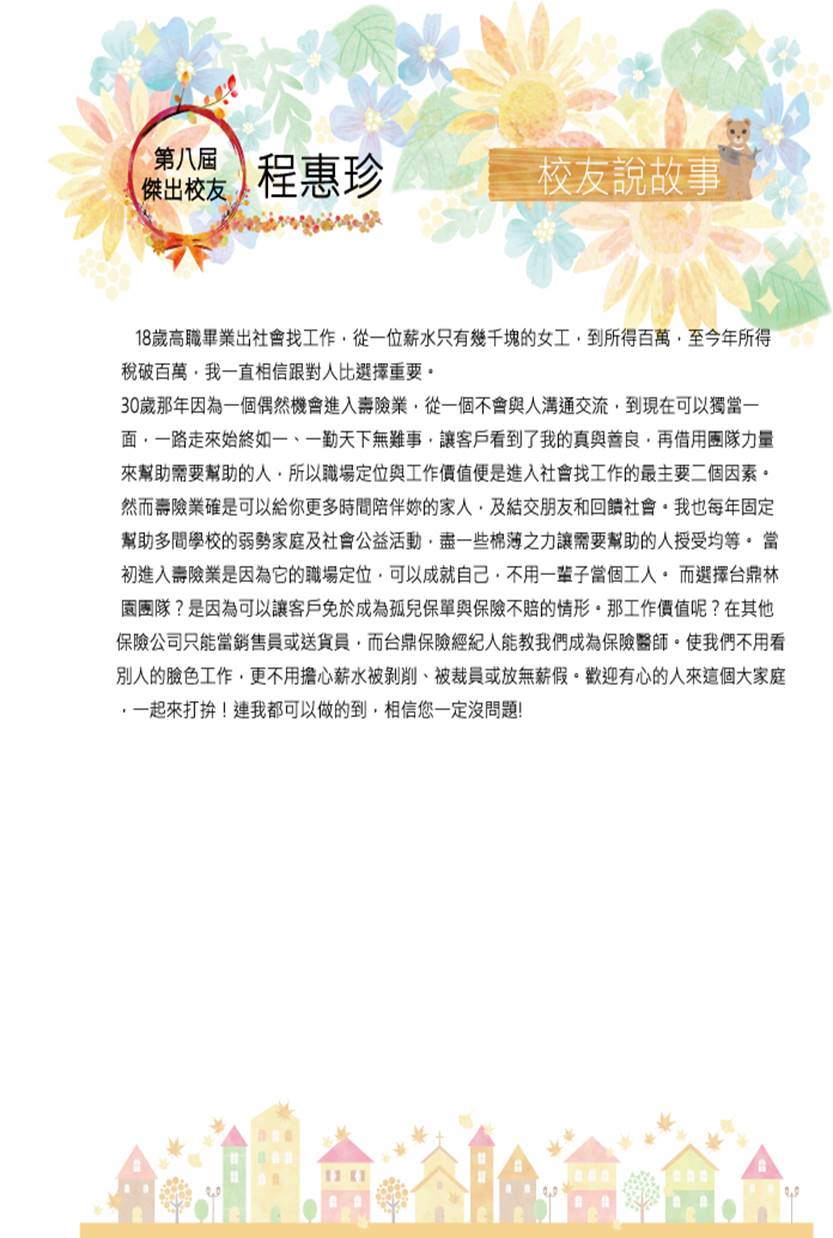 第八屆
傑出校友

程惠珍

校友說故事

18歲高職畢業出社會找工作，從一位薪水只有幾千塊的女工，到所得百萬，至今年所得稅破百萬，我一直相信跟對人比選擇重要。

30歲那年因為一個偶然機會進入壽險業，從一個不會與人溝通交流，到現在可以獨當一面，一路走來始終如一、一勤天下無難事，讓客戶看到了我的真與善良，再借用團隊力量來幫助需要幫助的人，所以職場定位與工作價值便是進入社會找工作的最主要二個因素。然而壽險業確是可以給你更多時間陪伴妳的家人，及結交朋友和回饋社會。我也每年固定幫助多間學校的弱勢家庭及社會公益活動，盡一些棉薄之力讓需要幫助的人授受均等。 當初進入壽險業是因為它的職場定位，可以成就自己，不用一輩子當個工人。 而選擇台鼎林園團隊？是因為可以讓客戶免於成為孤兒保單與保險不賠的情形。那工作價值呢？在其他保險公司只能當銷售員或送貨員，而台鼎保險經紀人能教我們成為保險醫師。使我們不用看別人的臉色工作，更不用擔心薪水被剝削、被裁員或放無薪假。歡迎有心的人來這個大家庭，一起來打拚！連我都可以做的到，相信您一定沒問題!